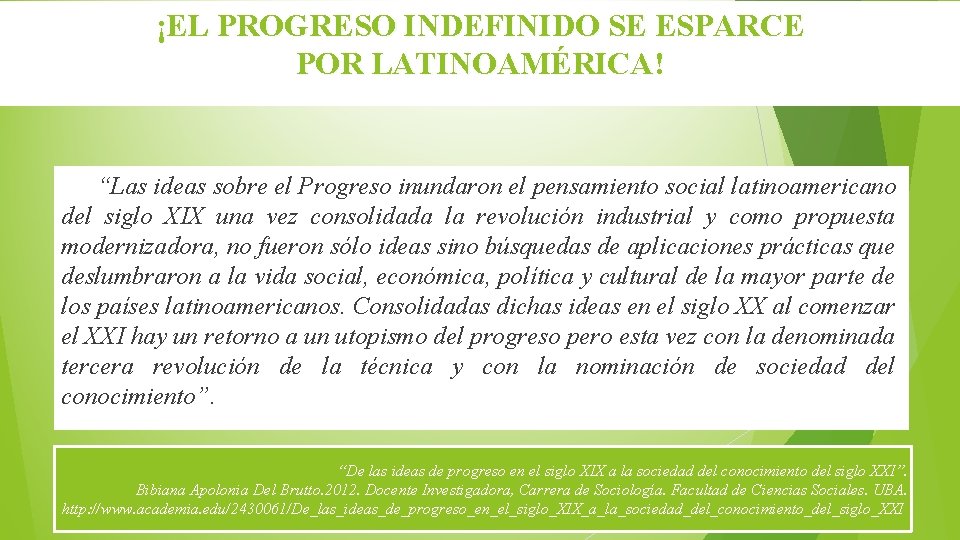 ¡EL PROGRESO INDEFINIDO SE ESPARCE POR LATINOAMÉRICA!

“Las ideas sobre el Progreso inundaron el pensamiento social latinoamericano del siglo XIX una vez consolidada la revolución industrial y como propuesta modernizadora, no fueron sólo ideas sino búsquedas de aplicaciones prácticas que deslumbraron a la vida social, económica, política y cultural de la mayor parte de los países latinoamericanos. Consolidadas dichas ideas en el siglo XX al comenzar el XXI hay un retorno a un utopismo del progreso pero esta vez con la denominada tercera revolución de la técnica y con la nominación de sociedad del conocimiento”.

“De las ideas de progreso en el siglo XIX a la sociedad del conocimiento del siglo XXI”. Bibiana Apolonia Del Brutto.2012. Docente Investigadora, Carrera de Sociología. Facultad de Ciencias Sociales. UBA. http://www.academia.edu/2430061/De_las_ideas_de_progreso_en_el_siglo_XIX_a_la_sociedad_del_conocimiento_del_siglo_XXI